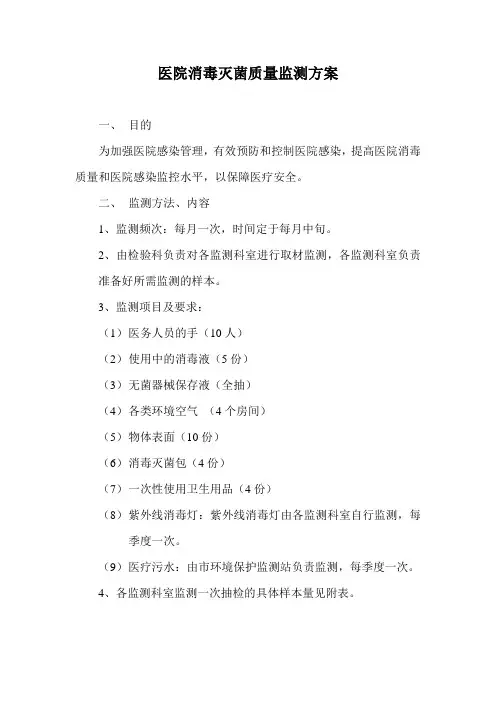 医院消毒灭菌质量监测方案

一、 目的

为加强医院感染管理，有效预防和控制医院感染，提高医院消毒质量和医院感染监控水平，以保障医疗安全。

二、 监测方法、内容

1、监测频次：每月一次，时间定于每月中旬。

2、由检验科负责对各监测科室进行取材监测，各监测科室负责准备好所需监测的样本。

3、监测项目及要求：

（1）医务人员的手（10人）

（2）使用中的消毒液（5份）

（3）无菌器械保存液（全抽）

（4）各类环境空气 （4个房间）

（5）物体表面（10份）

（6）消毒灭菌包（4份）

（7）一次性使用卫生用品（4份）

（8）紫外线消毒灯：紫外线消毒灯由各监测科室自行监测，每季度一次。

（9）医疗污水：由市环境保护监测站负责监测，每季度一次。

4、各监测科室监测一次抽检的具体样本量见附表。